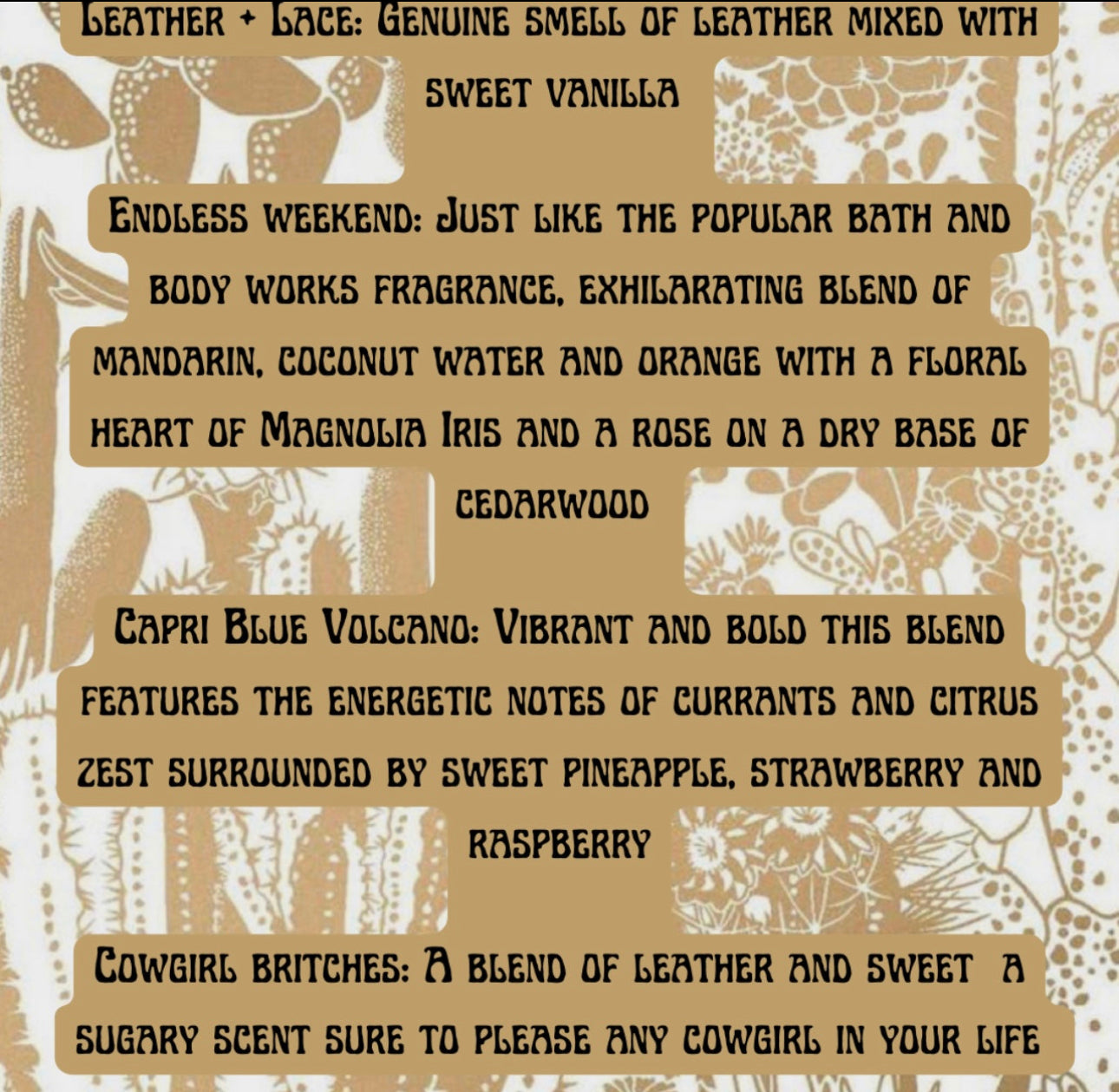 Leather + Lace: Genuine smell of leather mixed with sweet vanilla

Endless weekend: Just like the popular bath and body works fragrance, exhilarating blend of mandarin, coconut water and orange with a floral heart of Magnolia Iris and a rose on a dry base of cedarwood

Capri Blue Volcano: Vibrant and bold this blend features the energetic notes of currants and citrus zest surrounded by sweet pineapple, strawberry and raspberry

Cowgirl britches: A blend of leather and sweet a sugary scent sure to please any cowgirl in your life